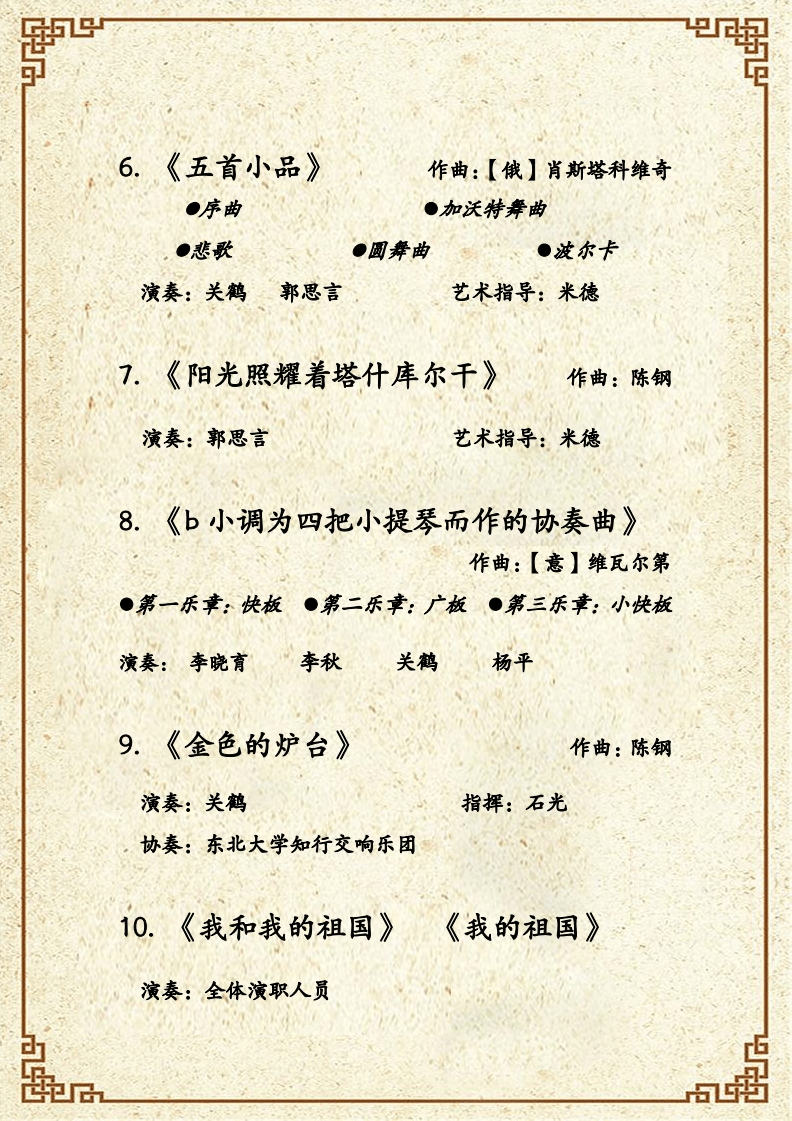 6. 《五首小品》 作曲：【俄】肖斯塔科维奇

●序曲 ●加沃特舞曲

●悲歌 ●圆舞曲 ●波尔卡

演奏：关鹤 郭思言 艺术指导：米德

7. 《阳光照耀着塔什库尔干》 作曲：陈钢

演奏：郭思言 艺术指导：米德

8. 《b 小调为四把小提琴而作的协奏曲》

作曲：【意】维瓦尔第

●第一乐章：快板 ●第二乐章：广板 ●第三乐章：小快板

演奏： 李晓育 李秋 关鹤 杨平

9. 《金色的炉台》 作曲：陈钢

演奏：关鹤 指挥：石光

协奏：东北大学知行交响乐团

10. 《我和我的祖国》 《我的祖国》

演奏：全体演职人员